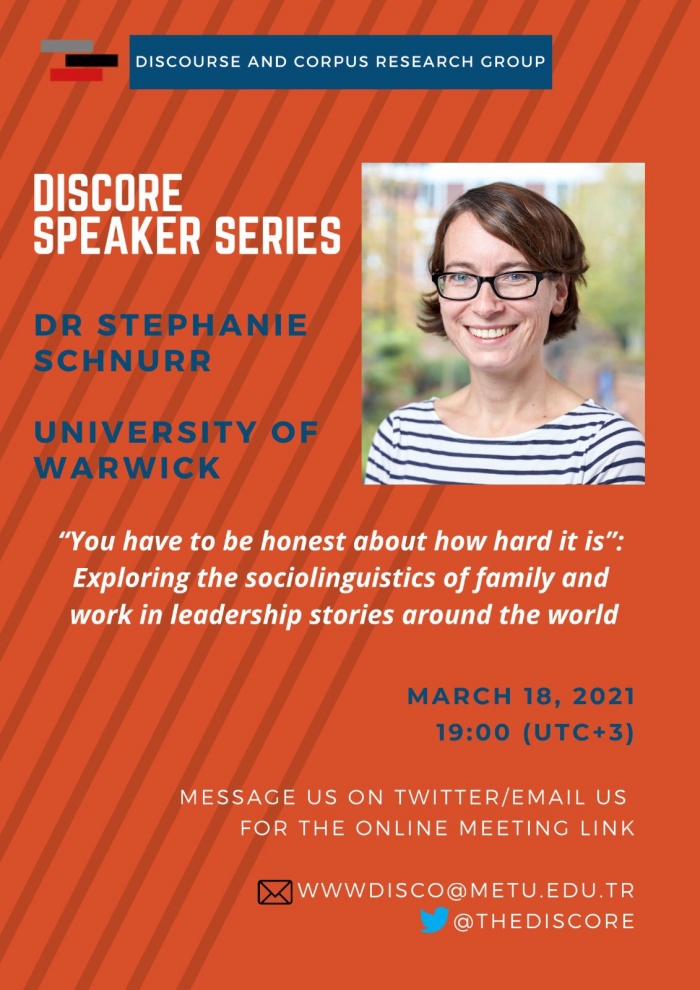 DISCOURSE AND CORPUS RESEARCH GROUP

DISCORE SPEAKER SERIES

DR STEPHANIE SCHNURR

UNIVERSITY OF WARWICK

"You have to be honest about how hard it is": Exploring the sociolinguistics of family and work in leadership stories around the world

MARCH 18, 2021
19:00 (UTC+3)

MESSAGE US ON TWITTER/EMAIL US
FOR THE ONLINE MEETING LINK

WWWDISCO@METU.EDU.TR
@THEDISCORE